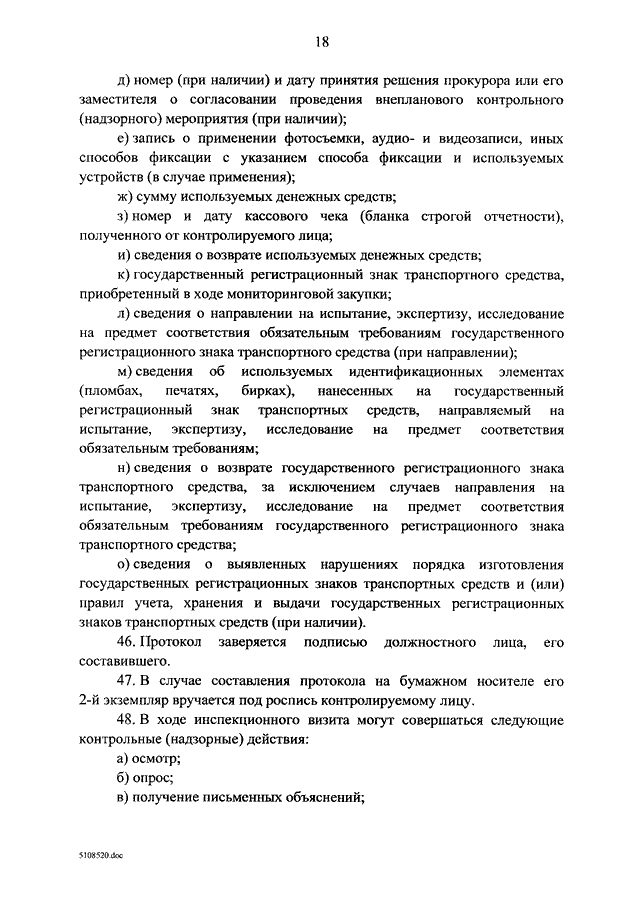 18

д) номер (при наличии) и дату принятия решения прокурора или его заместителя о согласовании проведения внепланового контрольного (надзорного) мероприятия (при наличии);

е) запись о применении фотосъемки, аудио- и видеозаписи, иных способов фиксации с указанием способа фиксации и используемых устройств (в случае применения);

ж) сумму используемых денежных средств;

з) номер и дату кассового чека (бланка строгой отчетности), полученного от контролируемого лица;

и) сведения о возврате используемых денежных средств;

к) государственный регистрационный знак транспортного средства, приобретенный в ходе мониторинговой закупки;

л) сведения о направлении на испытание, экспертизу, исследование на предмет соответствия обязательным требованиям государственного регистрационного знака транспортного средства (при направлении);

м) сведения об используемых идентификационных элементах (пломбах, печатях, бирках), нанесенных на государственный регистрационный знак транспортных средств, направляемый на испытание, экспертизу, исследование на предмет соответствия обязательным требованиям;

н) сведения о возврате государственного регистрационного знака транспортного средства, за исключением случаев направления на испытание, экспертизу, исследование на предмет соответствия обязательным требованиям государственного регистрационного знака транспортного средства;

о) сведения о выявленных нарушениях порядка изготовления государственных регистрационных знаков транспортных средств и (или) правил учета, хранения и выдачи государственных регистрационных знаков транспортных средств (при наличии).

46. Протокол заверяется подписью должностного лица, его составившего.

47. В случае составления протокола на бумажном носителе его 2-й экземпляр вручается под роспись контролируемому лицу.

48. В ходе инспекционного визита могут совершаться следующие контрольные (надзорные) действия:

а) осмотр;

б) опрос;

в) получение письменных объяснений;

5108520.doc